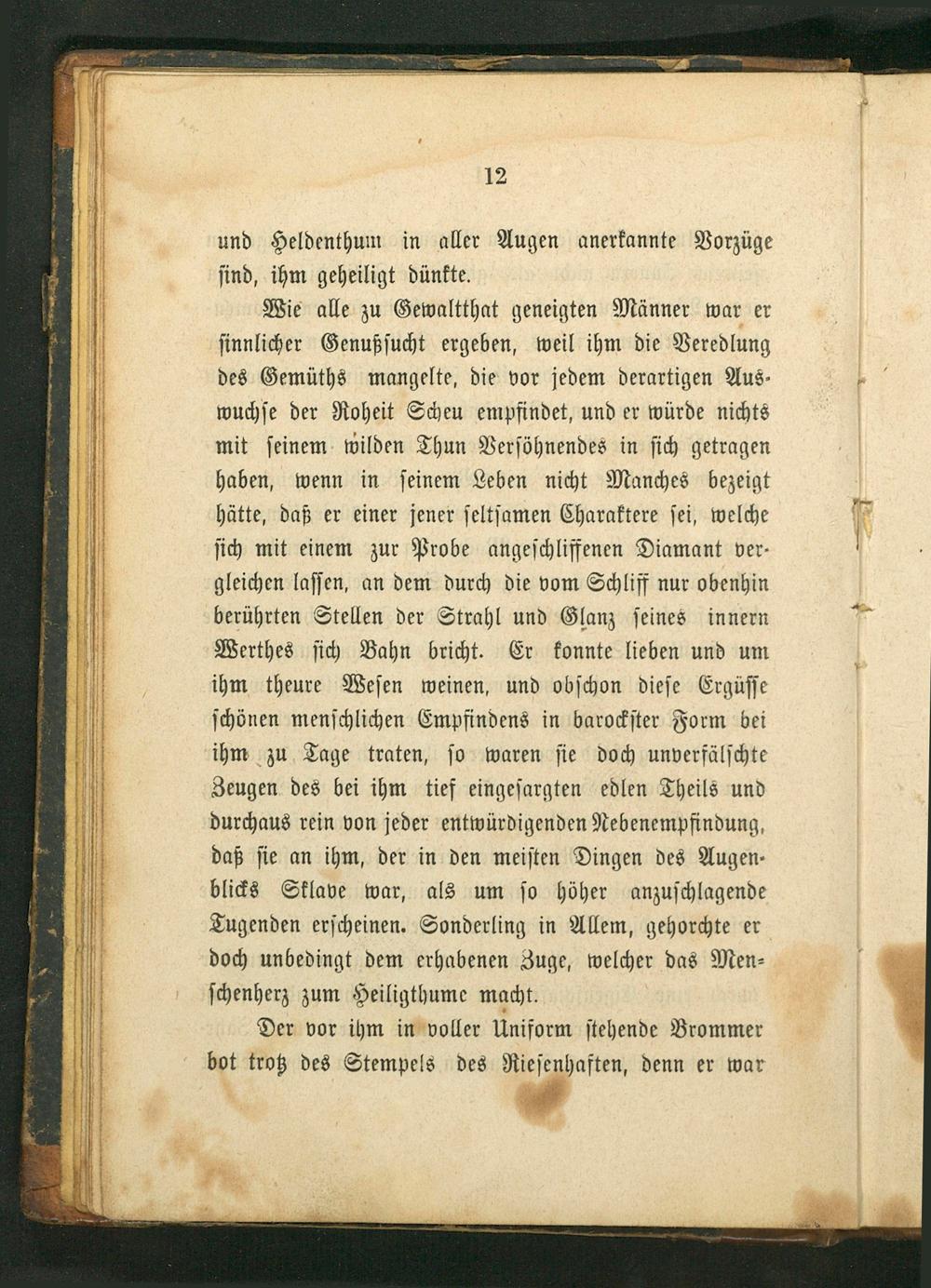 12

und Heldenthum in aller Augen anerkannte Vorzüge sind, ihm geheiligt dünkte.

Wie alle zu Gewaltthat geneigten Männer war er sinnlicher Genußsucht ergeben, weil ihm die Veredlung des Gemüths mangelte, die vor jedem derartigen Auswuchse der Roheit Scheu empfindet, und er würde nichts mit seinem wilden Thun Versöhnendes in sich getragen haben, wenn in seinem Leben nicht Manches bezeigt hätte, daß er einer jener seltsamen Charaktere sei, welche sich mit einem zur Probe angeschliffenen Diamant vergleichen lassen, an dem durch die vom Schliff nur obenhin berührten Stellen der Strahl und Glanz seines innern Werthes sich Bahn bricht. Er konnte lieben und um ihm theure Wesen weinen, und obschon diese Ergüsse schönen menschlichen Empfindens in barockster Form bei ihm zu Tage traten, so waren sie doch unverfälschte Zeugen des bei ihm tief eingesargten edlen Theils und durchaus rein von jeder entwürdigenden Nebenempfindung, daß sie an ihm, der in den meisten Dingen des Augenblicks Sklave war, als um so höher anzuschlagende Tugenden erscheinen. Sonderling in Allem, gehorchte er doch unbedingt dem erhabenen Zuge, welcher das Menschenherz zum Heiligthume macht.

Der vor ihm in voller Uniform stehende Brommer bot trotz des Stempels des Riesenhaften, denn er war